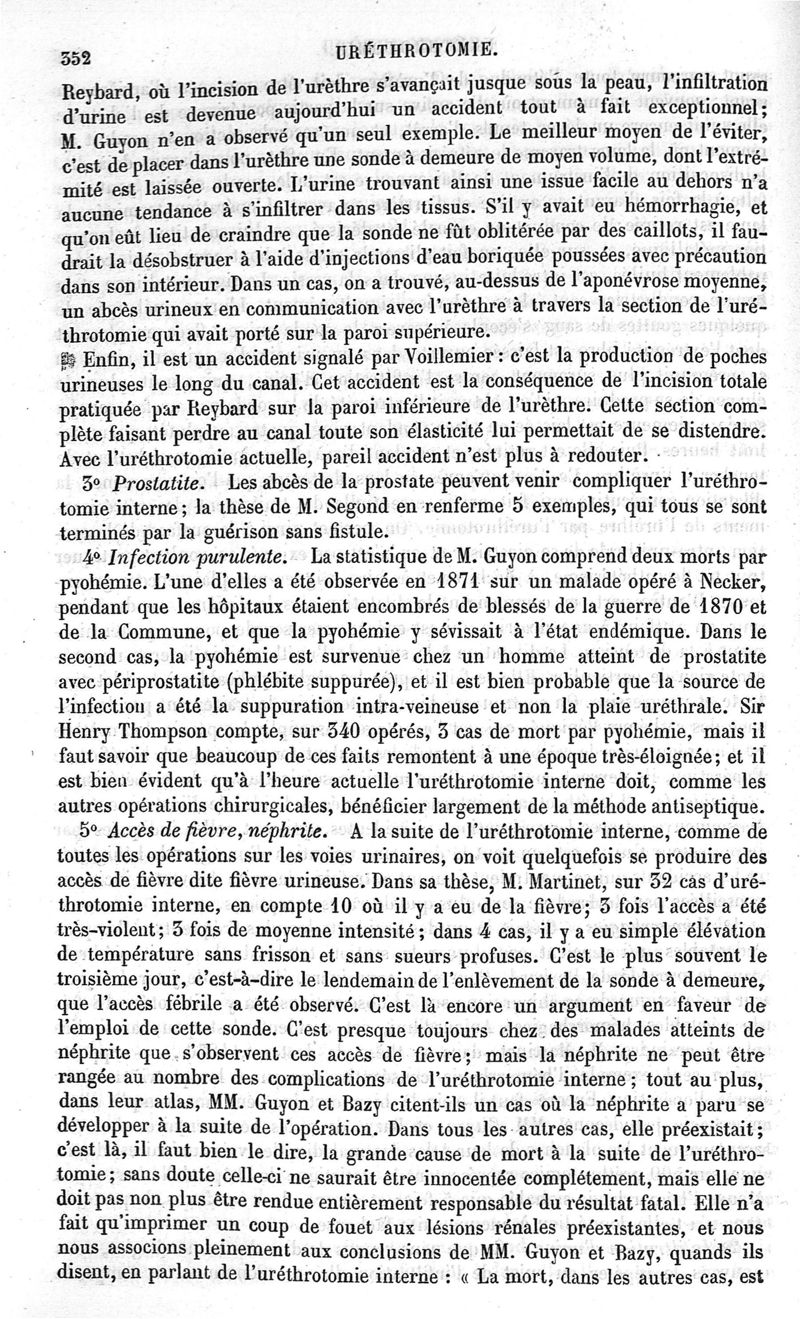 352 URÉTHROTOMIE.

Reybard, où l'incision de l'urèthre s'avançait jusque sous la peau, l'infiltration d'urine est devenue aujourd'hui un accident tout à fait exceptionnel; M. Guyon n'en a observé qu'un seul exemple. Le meilleur moyen de l'éviter, c'est de placer dans l'urèthre une sonde à demeure de moyen volume, dont l'extrémité est laissée ouverte. L'urine trouvant ainsi une issue facile au dehors n'a aucune tendance à s'infiltrer dans les tissus. S'il y avait eu hémorrhagie, et qu'on eût lieu de craindre que la sonde ne fût oblitérée par des caillots, il faudrait la désobstruer à l'aide d'injections d'eau boriquée poussées avec précaution dans son intérieur. Dans un cas, on a trouvé, au-dessus de l'aponévrose moyenne, un abcès urineux en communication avec l'urèthre à travers la section de l'uréthrotomie qui avait porté sur la paroi supérieure.

Enfin, il est un accident signalé par Voillemier: c'est la production de poches urineuses le long du canal. Cet accident est la conséquence de l'incision totale pratiquée par Reybard sur la paroi inférieure de l'urèthre. Cette section complète faisant perdre au canal toute son élasticité lui permettait de se distendre. Avec l'uréthrotomie actuelle, pareil accident n'est plus à redouter.

3° Prostatite. Les abcès de la prostate peuvent venir compliquer l'uréthrotomie interne; la thèse de M. Segond en renferme 5 exemples, qui tous se sont terminés par la guérison sans fistule.

4° Infection purulente. La statistique de M. Guyon comprend deux morts par pyohémie. L'une d'elles a été observée en 1871 sur un malade opéré à Necker, pendant que les hôpitaux étaient encombrés de blessés de la guerre de 1870 et de la Commune, et que la pyohémie y sévissait à l'état endémique. Dans le second cas, la pyohémie est survenue chez un homme atteint de prostatite avec périprostatite (phlébite suppurée), et il est bien probable que la source de l'infection a été la suppuration intra-veineuse et non la plaie uréthrale. Sir Henry Thompson compte, sur 340 opérés, 3 cas de mort par pyohémie, mais il faut savoir que beaucoup de ces faits remontent à une époque très-éloignée; et il est bien évident qu'à l'heure actuelle l'uréthrotomie interne doit, comme les autres opérations chirurgicales, bénéficier largement de la méthode antiseptique.

5° Accès de fièvre, néphrite. A la suite de l'uréthrotomie interne, comme de toutes les opérations sur les voies urinaires, on voit quelquefois se produire des accès de fièvre dite fièvre urineuse. Dans sa thèse, M. Martinet, sur 32 cas d'uréthrotomie interne, en compte 10 où il y a eu de la fièvre; 3 fois l'accès a été très-violent; 3 fois de moyenne intensité; dans 4 cas, il y a eu simple élévation de température sans frisson et sans sueurs profuses. C'est le plus souvent le troisième jour, c'est-à-dire le lendemain de l'enlèvement de la sonde à demeure, que l'accès fébrile a été observé. C'est là encore un argument en faveur de l'emploi de cette sonde. C'est presque toujours chez des malades atteints de néphrite que s'observent ces accès de fièvre; mais la néphrite ne peut être rangée au nombre des complications de l'uréthrotomie interne; tout au plus, dans leur atlas, MM. Guyon et Bazy citent-ils un cas où la néphrite a paru se développer à la suite de l'opération. Dans tous les autres cas, elle préexistait; c'est là, il faut bien le dire, la grande cause de mort à la suite de l'uréthrotomie; sans doute celle-ci ne saurait être innocentée complétement, mais elle ne doit pas non plus être rendue entièrement responsable du résultat fatal. Elle n'a fait qu'imprimer un coup de fouet aux lésions rénales préexistantes, et nous nous associons pleinement aux conclusions de MM. Guyon et Bazy, quands ils disent, en parlant de l'uréthrotomie interne : « La mort, dans les autres cas, est